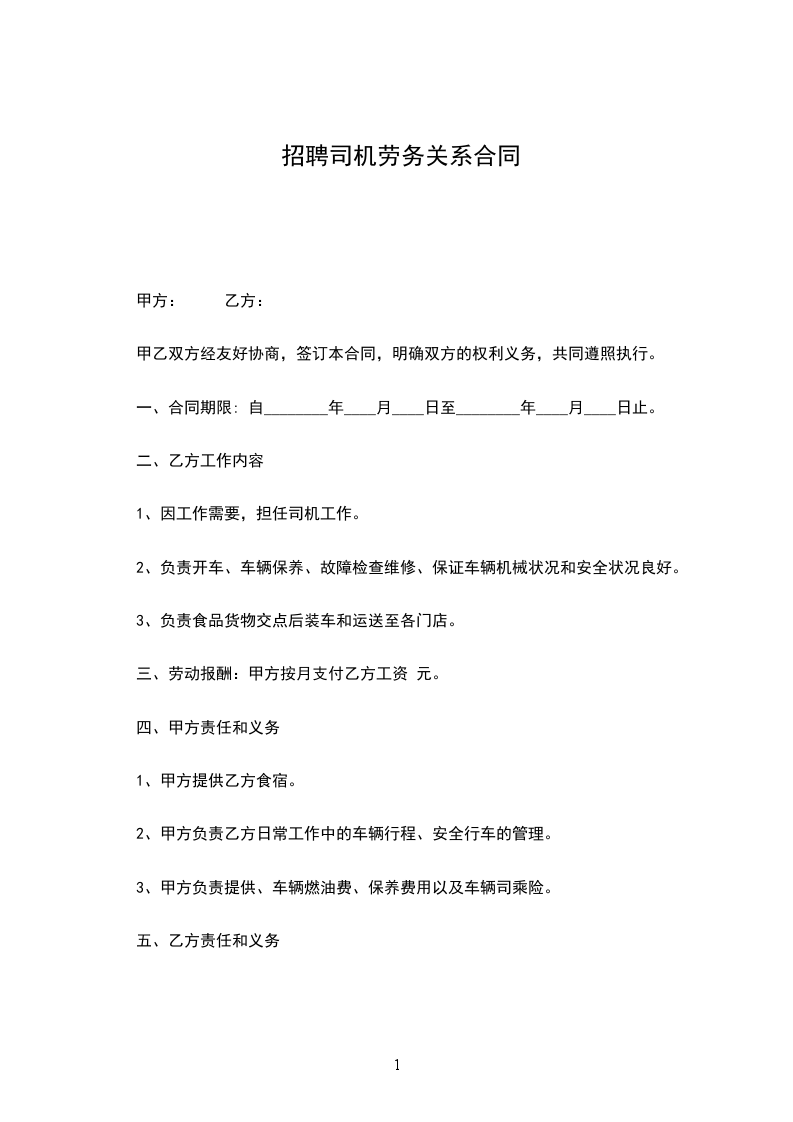 招聘司机劳务关系合同

甲方：　　乙方：

甲乙双方经友好协商，签订本合同，明确双方的权利义务，共同遵照执行。

一、合同期限：自________年____月____日至________年____月____日止。

二、乙方工作内容

1、因工作需要，担任司机工作。

2、负责开车、车辆保养、故障检查维修、保证车辆机械状况和安全状况良好。

3、负责食品货物交点后装车和运送至各门店。

三、劳动报酬：甲方按月支付乙方工资 元。

四、甲方责任和义务

1、甲方提供乙方食宿。

2、甲方负责乙方日常工作中的车辆行程、安全行车的管理。

3、甲方负责提供、车辆燃油费、保养费用以及车辆司乘险。

五、乙方责任和义务

1